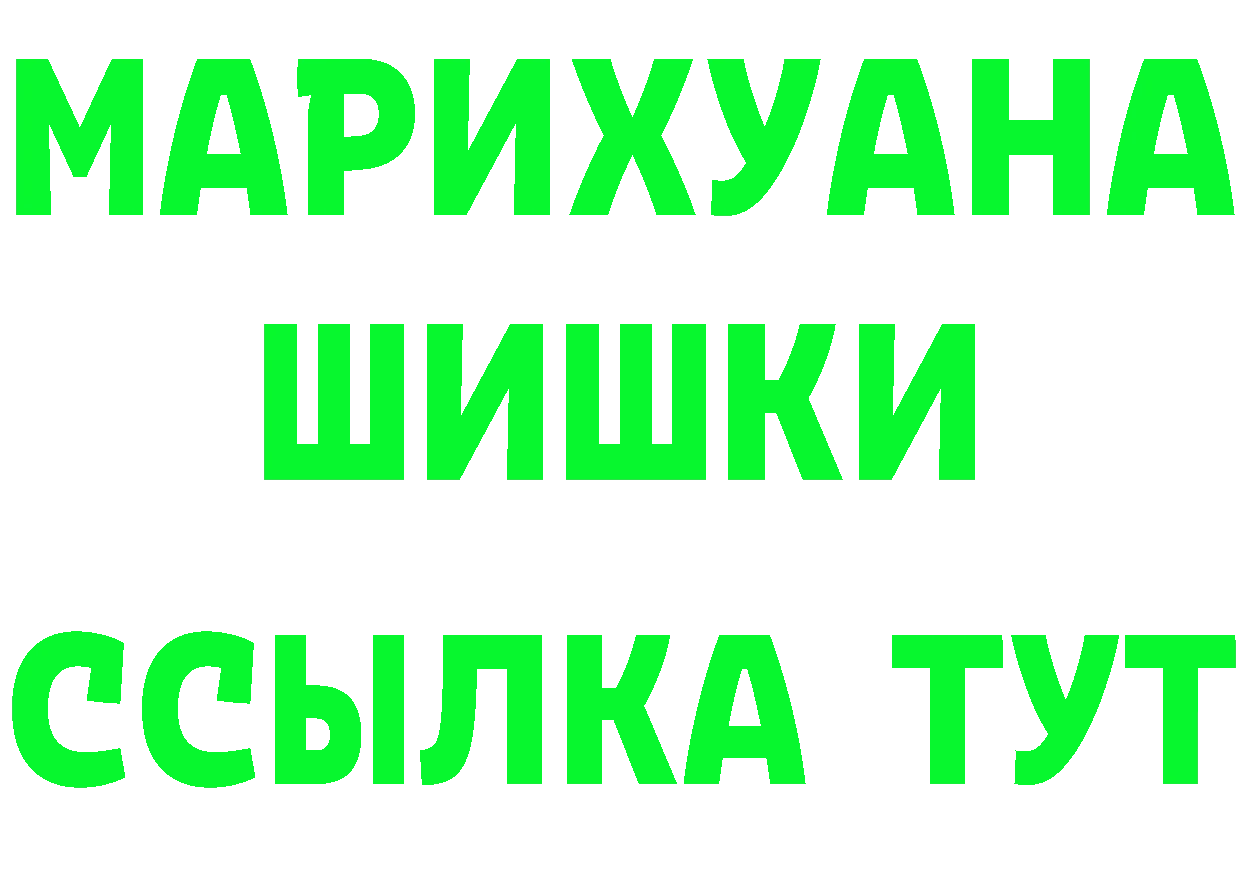 МАРИХУАНА
ШИШКИ
ССЫЛКА ТУТ